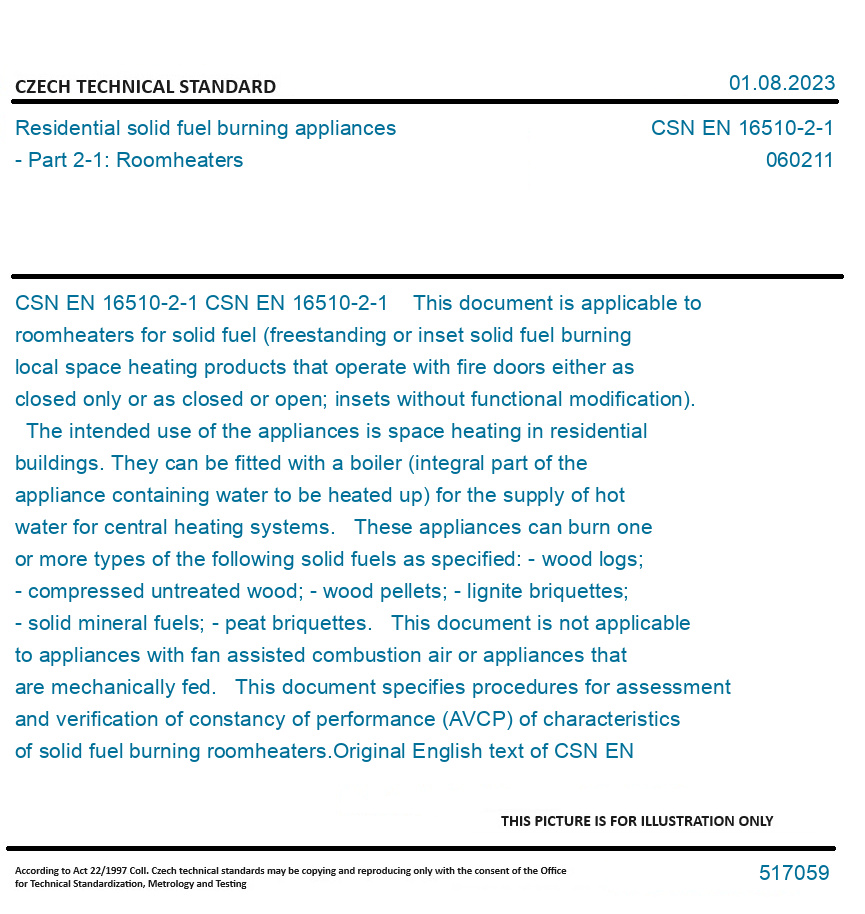 CZECH TECHNICAL STANDARD

01.08.2023

Residential solid fuel burning appliances - Part 2-1: Roomheaters

CSN EN 16510-2-1
060211

CSN EN 16510-2-1 CSN EN 16510-2-1 This document is applicable to roomheaters for solid fuel (freestanding or inset solid fuel burning local space heating products that operate with fire doors either as closed only or as closed or open; insets without functional modification).
The intended use of the appliances is space heating in residential buildings. They can be fitted with a boiler (integral part of the appliance containing water to be heated up) for the supply of hot water for central heating systems. These appliances can burn one or more types of the following solid fuels as specified: - wood logs; - compressed untreated wood; - wood pellets; - lignite briquettes; - solid mineral fuels; - peat briquettes. This document is not applicable to appliances with fan assisted combustion air or appliances that are mechanically fed. This document specifies procedures for assessment and verification of constancy of performance (AVCP) of characteristics of solid fuel burning roomheaters.Original English text of CSN EN

THIS PICTURE IS FOR ILLUSTRATION ONLY

According to Act 22/1997 Coll. Czech technical standards may be copying and reproducing only with the consent of the Office for Technical Standardization, Metrology and Testing

517059